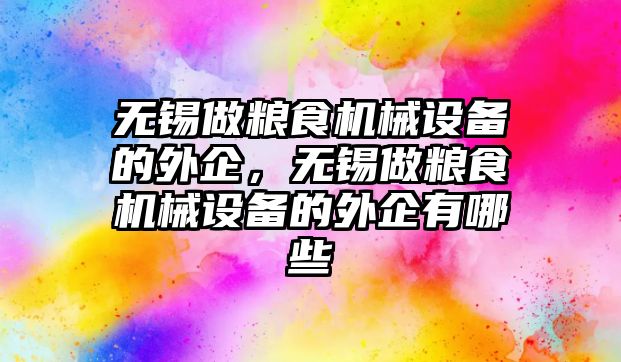 无锡做粮食机械设备的外企，无锡做粮食机械设备的外企有哪些